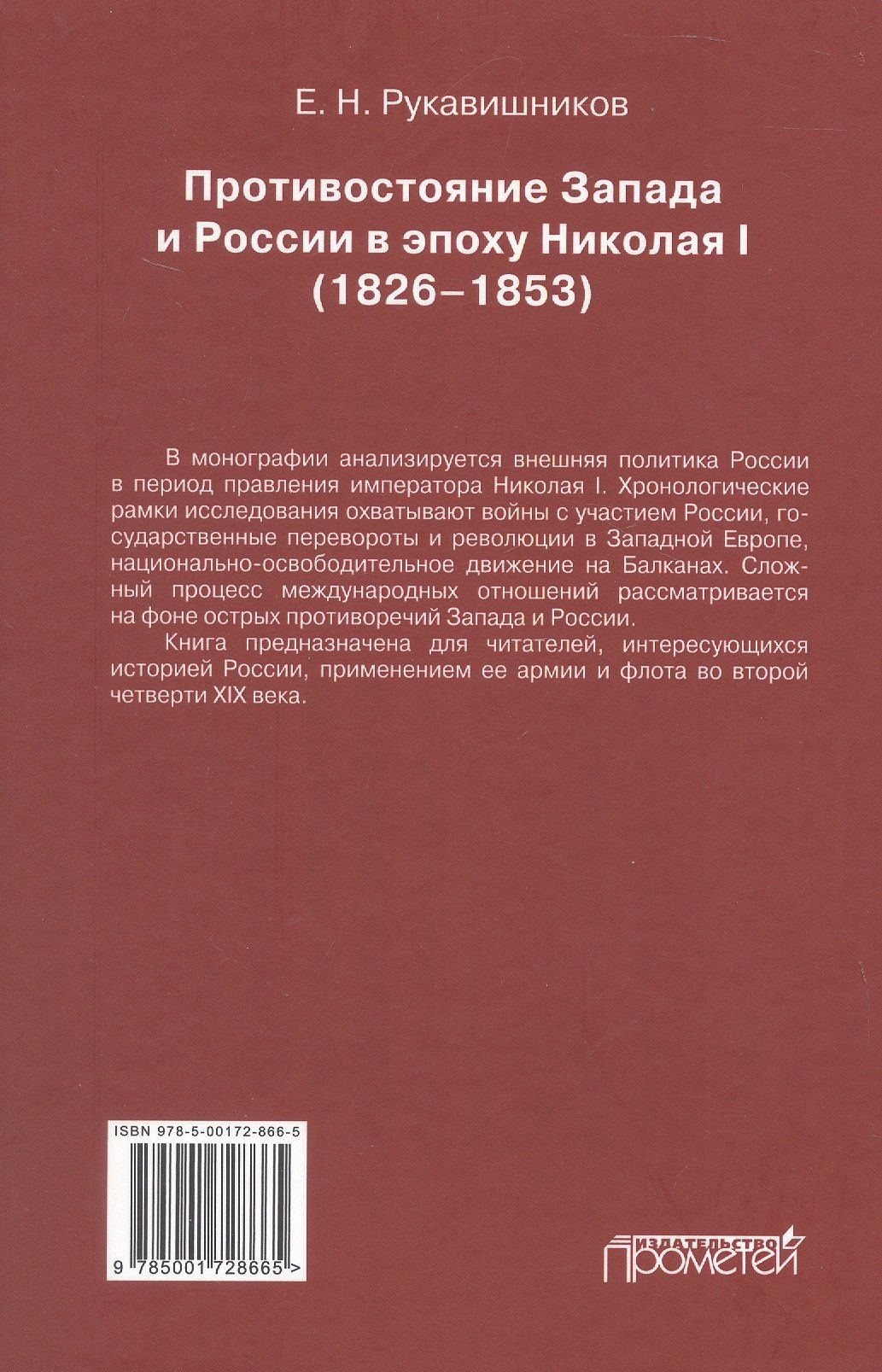 Е. Н. Рукавишников

Противостояние Запада и России в эпоху Николая I (1826–1853)

В монографии анализируется внешняя политика России в период правления императора Николая I. Хронологические рамки исследования охватывают войны с участием России, государственные перевороты и революции в Западной Европе, национально-освободительное движение на Балканах. Сложный процесс международных отношений рассматривается на фоне острых противоречий Запада и России.

Книга предназначена для читателей, интересующихся историей России, применением ее армии и флота во второй четверти XIX века.

ISBN 978-5-00172-866-5

9 785001 728665 >

ИЗДАТЕЛЬСТВО ПРОМЕТЕЙ